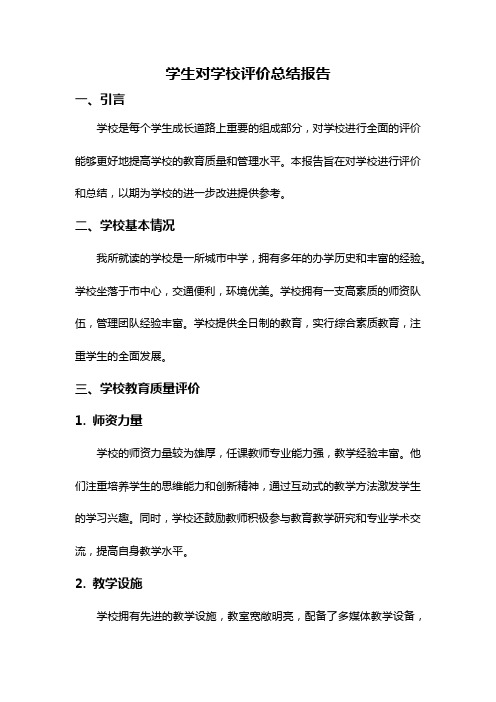 学生对学校评价总结报告

一、引言

学校是每个学生成长道路上重要的组成部分，对学校进行全面的评价能够更好地提高学校的教育质量和管理水平。本报告旨在对学校进行评价和总结，以期为学校的进一步改进提供参考。

二、学校基本情况

我所就读的学校是一所城市中学，拥有多年的办学历史和丰富的经验。学校坐落于市中心，交通便利，环境优美。学校拥有一支高素质的师资队伍，管理团队经验丰富。学校提供全日制的教育，实行综合素质教育，注重学生的全面发展。

三、学校教育质量评价

1. 师资力量

学校的师资力量较为雄厚，任课教师专业能力强，教学经验丰富。他们注重培养学生的思维能力和创新精神，通过互动式的教学方法激发学生的学习兴趣。同时，学校还鼓励教师积极参与教育教学研究和专业学术交流，提高自身教学水平。

2. 教学设施

学校拥有先进的教学设施，教室宽敞明亮，配备了多媒体教学设备，